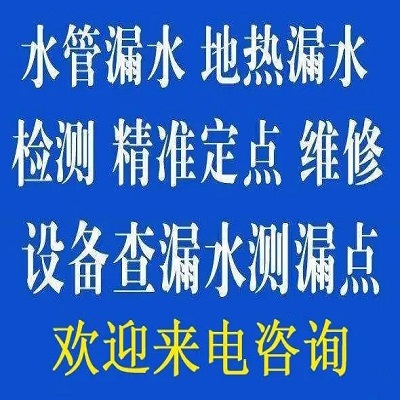 水管漏水 地热漏水
检测 精准定点 维修
设备查漏水测漏点
欢迎来电咨询